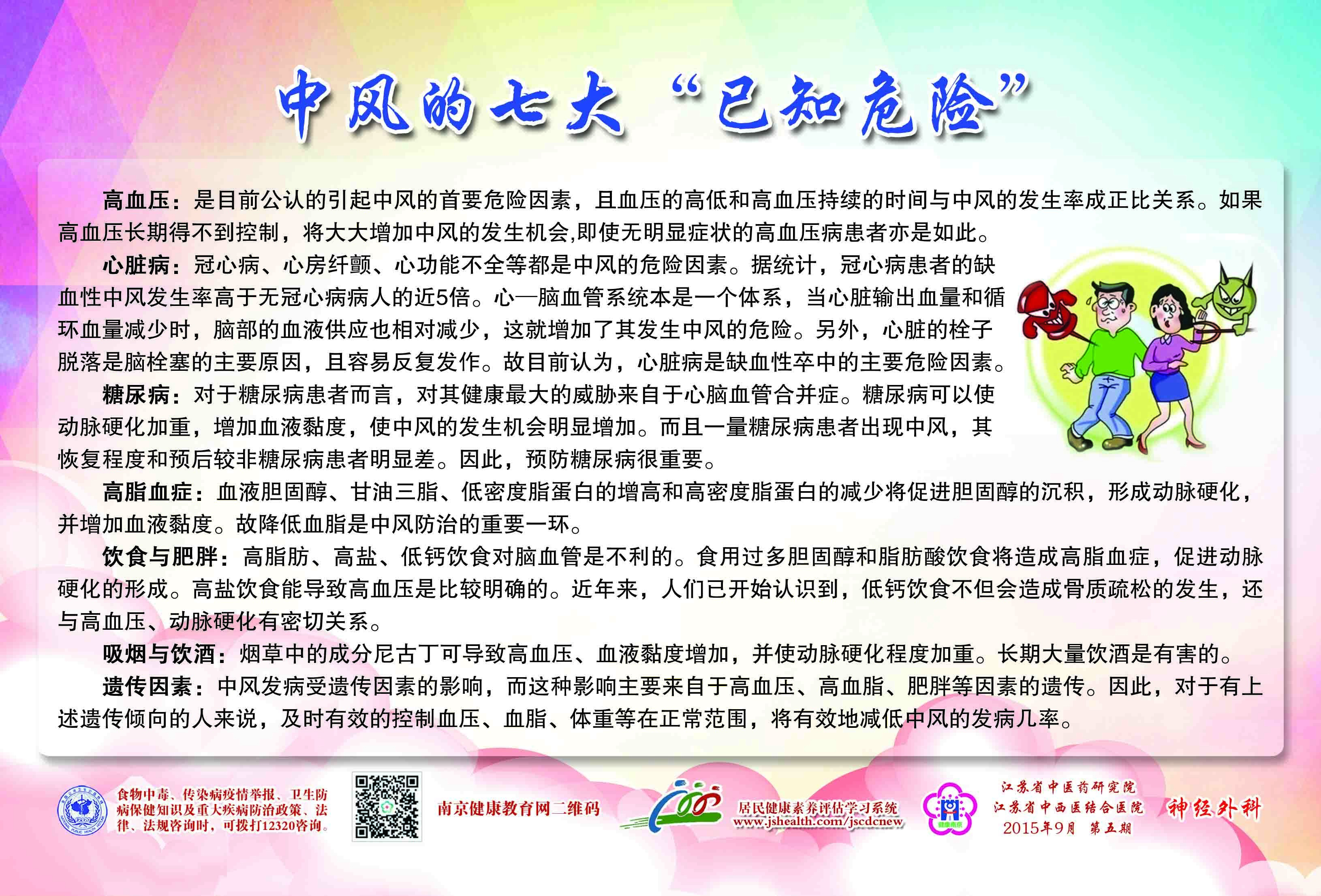 中风的七大“已知危险”

高血压：是目前公认的引起中风的首要危险因素，且血压的高低和高血压持续的时间与中风的发生率成正比关系。如果高血压长期得不到控制，将大大增加中风的发生机会,即使无明显症状的高血压病患者亦是如此。

心脏病：冠心病、心房纤颤、心功能不全等都是中风的危险因素。据统计，冠心病患者的缺血性中风发生率高于无冠心病病人的近5倍。心—脑血管系统本是一个体系，当心脏输出血量和循环血量减少时，脑部的血液供应也相对减少，这就增加了其发生中风的危险。另外，心脏的栓子脱落是脑栓塞的主要原因，且容易反复发作。故目前认为，心脏病是缺血性卒中的主要危险因素。

糖尿病：对于糖尿病患者而言，对其健康最大的威胁来自于心脑血管合并症。糖尿病可以使动脉硬化加重，增加血液黏度，使中风的发生机会明显增加。而且一量糖尿病患者出现中风，其恢复程度和预后较非糖尿病患者明显差。因此，预防糖尿病很重要。

高脂血症：血液胆固醇、甘油三脂、低密度脂蛋白的增高和高密度脂蛋白的减少将促进胆固醇的沉积，形成动脉硬化，并增加血液黏度。故降低血脂是中风防治的重要一环。

饮食与肥胖：高脂肪、高盐、低钙饮食对脑血管是不利的。食用过多胆固醇和脂肪酸饮食将造成高脂血症，促进动脉硬化的形成。高盐饮食能导致高血压是比较明确的。近年来，人们已开始认识到，低钙饮食不但会造成骨质疏松的发生，还与高血压、动脉硬化有密切关系。

吸烟与饮酒：烟草中的成分尼古丁可导致高血压、血液黏度增加，并使动脉硬化程度加重。长期大量饮酒是有害的。

遗传因素：中风发病受遗传因素的影响，而这种影响主要来自于高血压、高血脂、肥胖等因素的遗传。因此，对于有上述遗传倾向的人来说，及时有效的控制血压、血脂、体重等在正常范围，将有效地减低中风的发病几率。

食物中毒、传染病疫情举报、卫生防病保健知识及重大疾病防治政策、法律、法规咨询时，可拨打12320咨询。

南京健康教育网二维码

居民健康素养评估学习系统
www.jshealth.com/jscdcnew

江苏省中医药研究院
江苏省中西医结合医院
2015年9月 第五期

神经外科